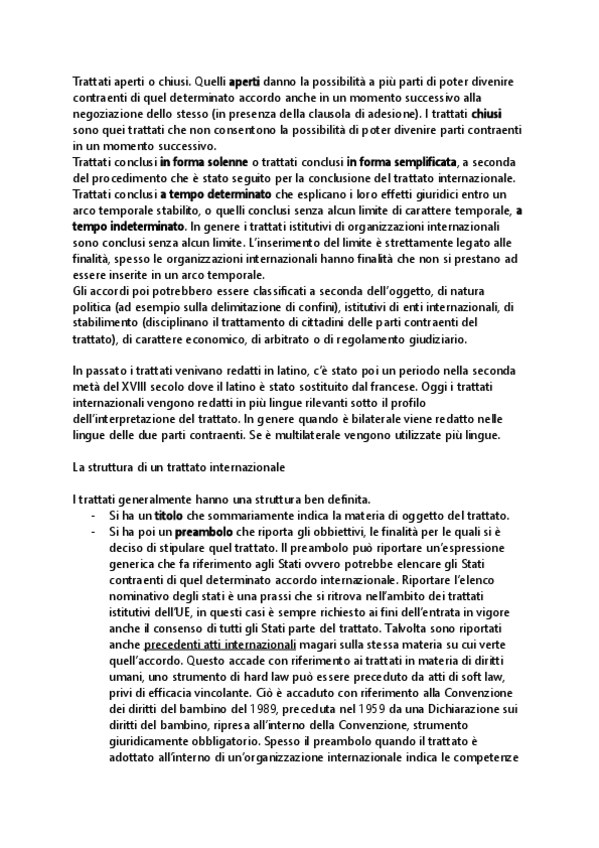 Trattati aperti o chiusi. Quelli aperti danno la possibilità a più parti di poter divenire contraenti di quel determinato accordo anche in un momento successivo alla negoziazione dello stesso (in presenza della clausola di adesione). I trattati chiusi sono quei trattati che non consentono la possibilità di poter divenire parti contraenti in un momento successivo.
Trattati conclusi in forma solenne o trattati conclusi in forma semplificata, a seconda del procedimento che è stato seguito per la conclusione del trattato internazionale.
Trattati conclusi a tempo determinato che esplicano i loro effetti giuridici entro un arco temporale stabilito, o quelli conclusi senza alcun limite di carattere temporale, a tempo indeterminato. In genere i trattati istitutivi di organizzazioni internazionali sono conclusi senza alcun limite. L'inserimento del limite è strettamente legato alle finalità, spesso le organizzazioni internazionali hanno finalità che non si prestano ad essere inserite in un arco temporale.
Gli accordi poi potrebbero essere classificati a seconda dell'oggetto, di natura politica (ad esempio sulla delimitazione di confini), istitutivi di enti internazionali, di stabilimento (disciplinano il trattamento di cittadini delle parti contraenti del trattato), di carattere economico, di arbitrato o di regolamento giudiziario.

In passato i trattati venivano redatti in latino, c'è stato poi un periodo nella seconda metà del XVIII secolo dove il latino è stato sostituito dal francese. Oggi i trattati internazionali vengono redatti in più lingue rilevanti sotto il profilo dell'interpretazione del trattato. In genere quando è bilaterale viene redatto nelle lingue delle due parti contraenti. Se è multilaterale vengono utilizzate più lingue.

La struttura di un trattato internazionale

I trattati generalmente hanno una struttura ben definita.
- Si ha un titolo che sommariamente indica la materia di oggetto del trattato.
- Si ha poi un preambolo che riporta gli obbiettivi, le finalità per le quali si è deciso di stipulare quel trattato. Il preambolo può riportare un'espressione generica che fa riferimento agli Stati ovvero potrebbe elencare gli Stati contraenti di quel determinato accordo internazionale. Riportare l'elenco nominativo degli stati è una prassi che si ritrova nell'ambito dei trattati istitutivi dell'UE, in questi casi è sempre richiesto ai fini dell'entrata in vigore anche il consenso di tutti gli Stati parte del trattato. Talvolta sono riportati anche precedenti atti internazionali magari sulla stessa materia su cui verte quell'accordo. Questo accade con riferimento ai trattati in materia di diritti umani, uno strumento di hard law può essere preceduto da atti di soft law, privi di efficacia vincolante. Ciò è accaduto con riferimento alla Convenzione dei diritti del bambino del 1989, preceduta nel 1959 da una Dichiarazione sui diritti del bambino, ripresa all'interno della Convenzione, strumento giuridicamente obbligatorio. Spesso il preambolo quando il trattato è adottato all'interno di un'organizzazione internazionale indica le competenze